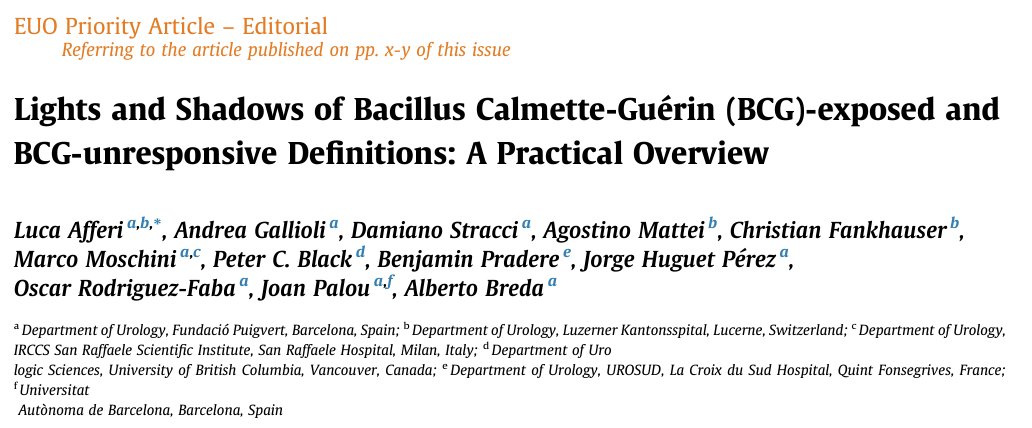 EUO Priority Article – Editorial
Referring to the article published on pp. x-y of this issue

Lights and Shadows of Bacillus Calmette-Guérin (BCG)-exposed and BCG-unresponsive Definitions: A Practical Overview

Luca Afferi $^{a,b,*}$, Andrea Gallioli $^{a}$, Damiano Stracci $^{a}$, Agostino Mattei $^{b}$, Christian Fankhauser $^{b}$, Marco Moschini $^{a,c}$, Peter C. Black $^{d}$, Benjamin Pradere $^{e}$, Jorge Huguet Pérez $^{a}$, Oscar Rodriguez-Faba $^{a}$, Joan Palou $^{a,f}$, Alberto Breda $^{a}$

$^{a}$ Department of Urology, Fundació Puigvert, Barcelona, Spain; $^{b}$ Department of Urology, Luzerner Kantonsspital, Lucerne, Switzerland; $^{c}$ Department of Urology, IRCCS San Raffaele Scientific Institute, San Raffaele Hospital, Milan, Italy; $^{d}$ Department of Uro

logic Sciences, University of British Columbia, Vancouver, Canada; $^{e}$ Department of Urology, UROSUD, La Croix du Sud Hospital, Quint Fonsegrives, France; $^{f}$ Universitat

Autònoma de Barcelona, Barcelona, Spain